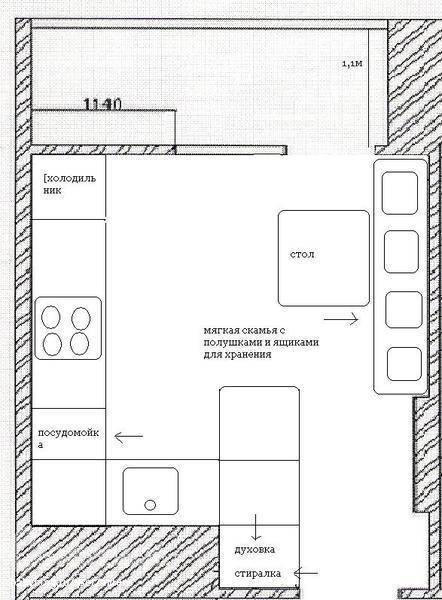 1,1м

1140

[холодильник

стол

мягкая скамья с полушками и ящиками для хранения

посудомойка

духовка

стиралка